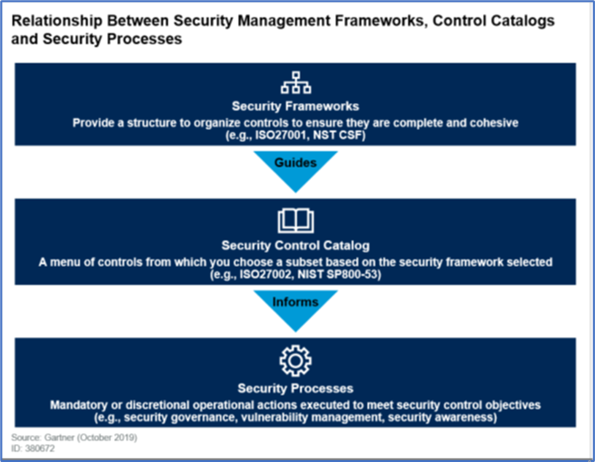 Relationship Between Security Management Frameworks, Control Catalogs and Security Processes

Security Frameworks
Provide a structure to organize controls to ensure they are complete and cohesive (e.g., ISO27001, NST CSF)

Guides

Security Control Catalog
A menu of controls from which you choose a subset based on the security framework selected (e.g., ISO27002, NIST SP800-53)

Informs

Security Processes
Mandatory or discretional operational actions executed to meet security control objectives (e.g., security governance, vulnerability management, security awareness)

Source: Gartner (October 2019)
ID: 380672